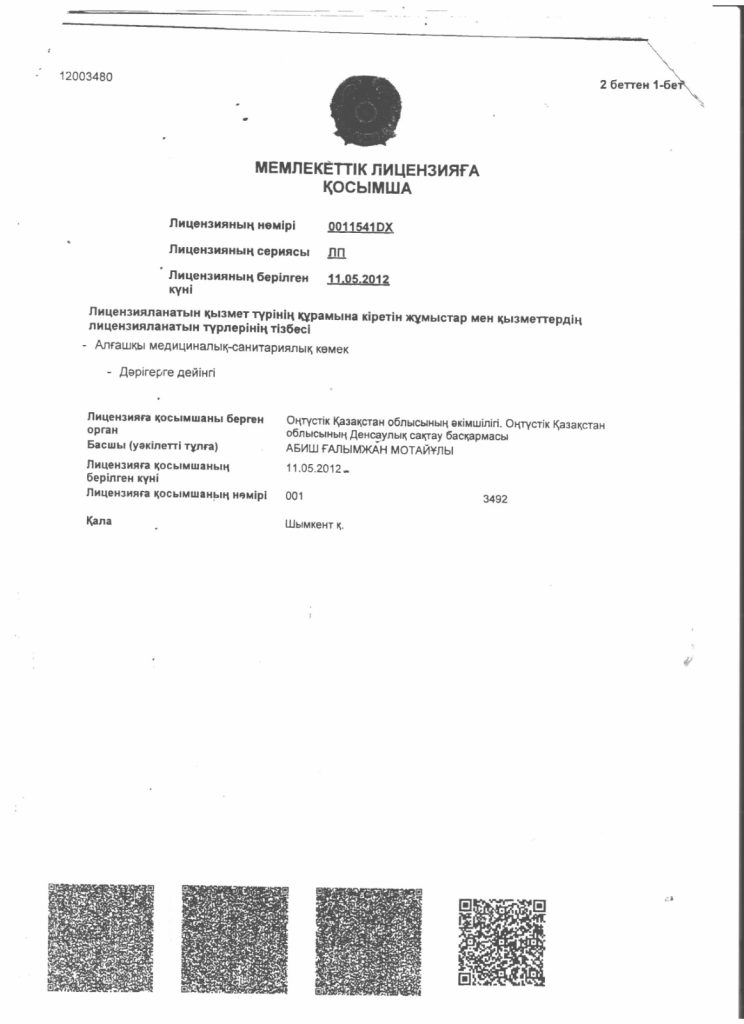 12003480

2 беттен 1-бет

МЕМЛЕКЕТТІК ЛИЦЕНЗИЯҒА ҚОСЫМША

Лицензияның нөмірі 0011541DX

Лицензияның сериясы ЛП

Лицензияның берілген күні 11.05.2012

Лицензияланатын қызмет түрінің құрамына кіретін жұмыстар мен қызметтердің лицензияланатын түрлерінің тізбесі

- Алғашқы медициналық-санитариялық көмек

- Дәрігерге дейінгі

Лицензияға қосымшаны берген орган Оңтүстік Қазақстан облысының әкімшілігі. Оңтүстік Қазақстан облысының Денсаулық сақтау басқармасы

Басшы (уәкілетті тұлға) АБИШ ҒАЛЫМЖАН МОТАЙҰЛЫ

Лицензияға қосымшаның берілген күні 11.05.2012

Лицензияға қосымшаның нөмірі 001 3492

Қала Шымкент қ.